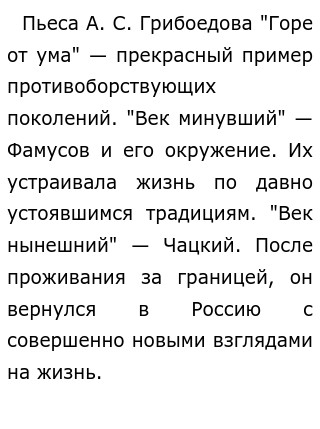 Пьеса А. С. Грибоедова "Горе от ума" — прекрасный пример противоборствующих поколений. "Век минувший" — Фамусов и его окружение. Их устраивала жизнь по давно устоявшимся традициям. "Век нынешний" — Чацкий. После проживания за границей, он вернулся в Россию с совершенно новыми взглядами на жизнь.